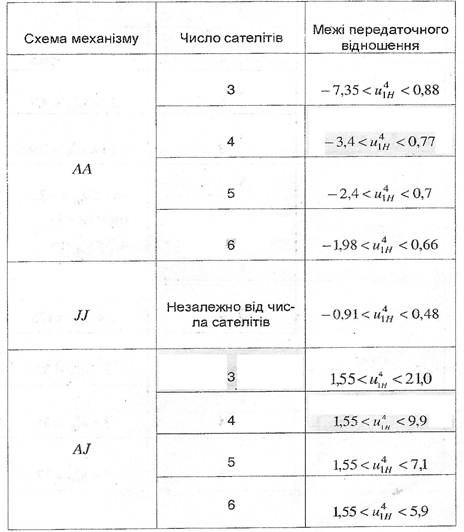 | Схема механізму | Число сателітів | Межі передаточного відношення |
|---|---|---|
| $AA$ | 3 | $-7,35 < u_{1H}^{4} < 0,88$ |
| | 4 | $-3,4 < u_{1H}^{4} < 0,77$ |
| | 5 | $-2,4 < u_{1H}^{4} < 0,7$ |
| | 6 | $-1,98 < u_{1H}^{4} < 0,66$ |
| $JJ$ | Незалежно від числа сателітів | $-0,91 < u_{1H}^{4} < 0,48$ |
| $AJ$ | 3 | $1,55 < u_{1H}^{4} < 21,0$ |
| | 4 | $1,55 < u_{1H}^{4} < 9,9$ |
| | 5 | $1,55 < u_{1H}^{4} < 7,1$ |
| | 6 | $1,55 < u_{1H}^{4} < 5,9$ |